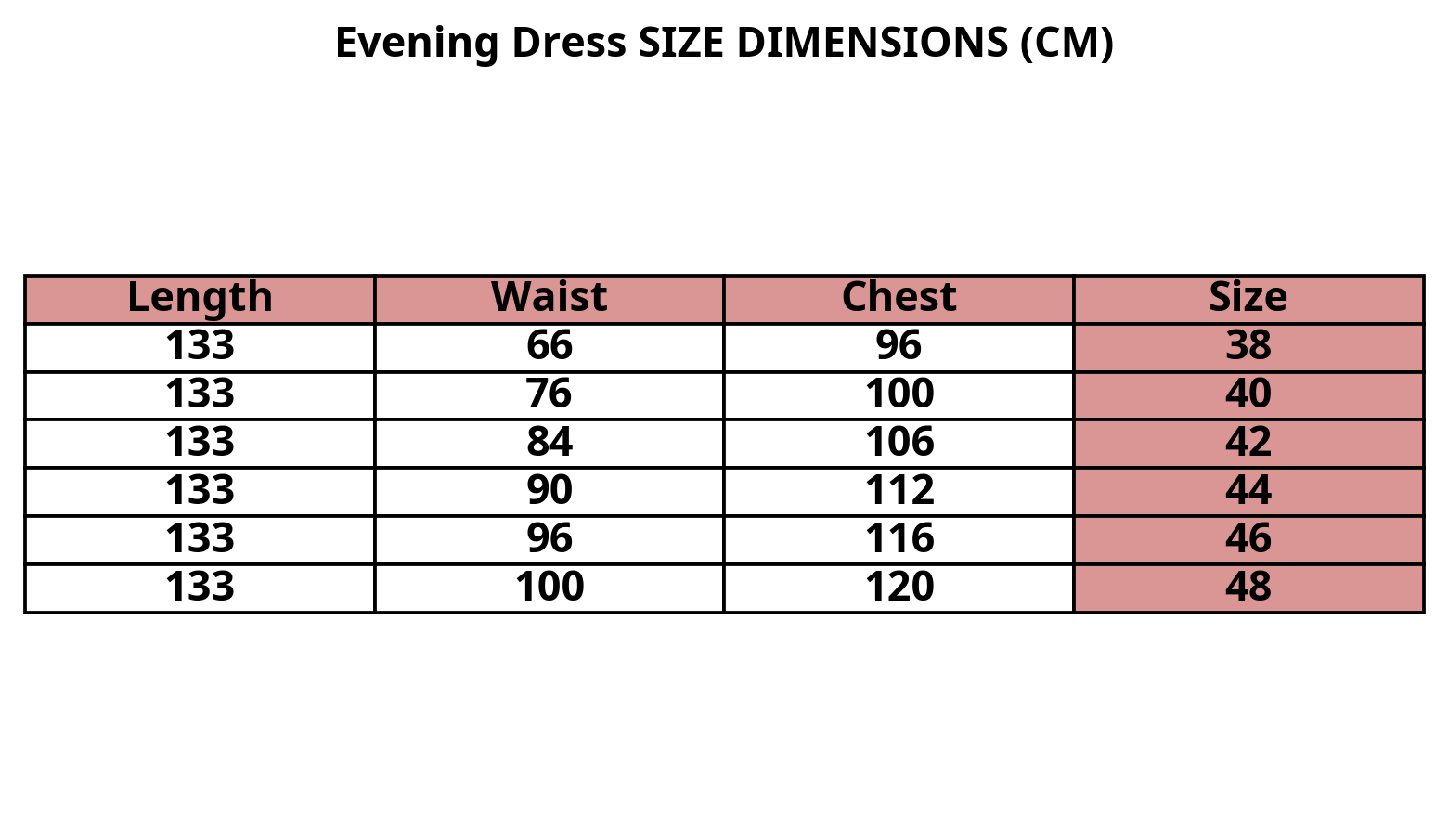 Evening Dress SIZE DIMENSIONS (CM)

| Length | Waist | Chest | Size |
|---|---|---|---|
| 133 | 66 | 96 | 38 |
| 133 | 76 | 100 | 40 |
| 133 | 84 | 106 | 42 |
| 133 | 90 | 112 | 44 |
| 133 | 96 | 116 | 46 |
| 133 | 100 | 120 | 48 |